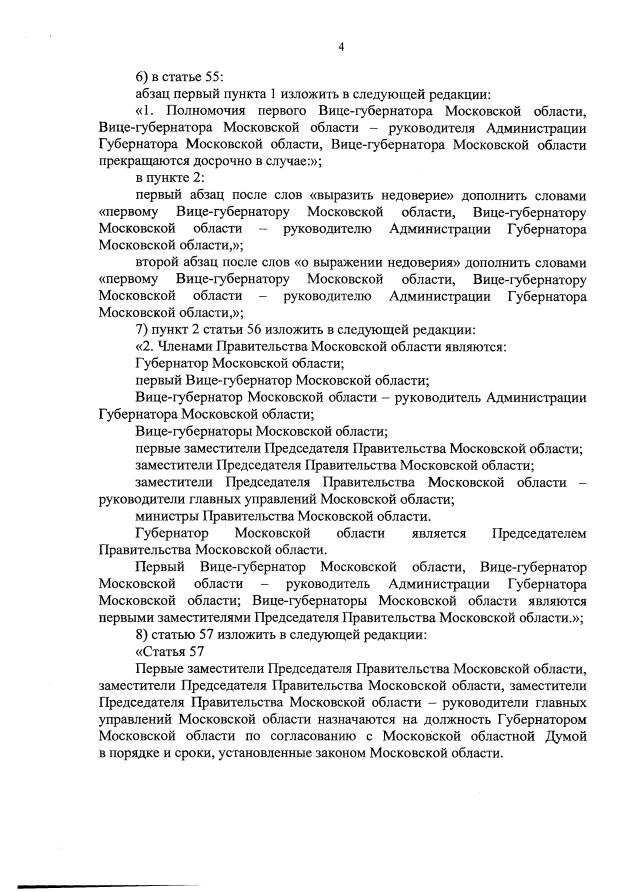 4

6) в статье 55:

абзац первый пункта 1 изложить в следующей редакции:

«1. Полномочия первого Вице-губернатора Московской области, Вице-губернатора Московской области – руководителя Администрации Губернатора Московской области, Вице-губернатора Московской области прекращаются досрочно в случае:»;

в пункте 2:

первый абзац после слов «выразить недоверие» дополнить словами «первому Вице-губернатору Московской области, Вице-губернатору Московской области – руководителю Администрации Губернатора Московской области,»;

второй абзац после слов «о выражении недоверия» дополнить словами «первому Вице-губернатору Московской области, Вице-губернатору Московской области – руководителю Администрации Губернатора Московской области,»;

7) пункт 2 статьи 56 изложить в следующей редакции:

«2. Членами Правительства Московской области являются:

Губернатор Московской области;

первый Вице-губернатор Московской области;

Вице-губернатор Московской области – руководитель Администрации Губернатора Московской области;

Вице-губернаторы Московской области;

первые заместители Председателя Правительства Московской области;

заместители Председателя Правительства Московской области;

заместители Председателя Правительства Московской области – руководители главных управлений Московской области;

министры Правительства Московской области.

Губернатор Московской области является Председателем Правительства Московской области.

Первый Вице-губернатор Московской области, Вице-губернатор Московской области – руководитель Администрации Губернатора Московской области; Вице-губернаторы Московской области являются первыми заместителями Председателя Правительства Московской области.»;

8) статью 57 изложить в следующей редакции:

«Статья 57

Первые заместители Председателя Правительства Московской области, заместители Председателя Правительства Московской области, заместители Председателя Правительства Московской области – руководители главных управлений Московской области назначаются на должность Губернатором Московской области по согласованию с Московской областной Думой в порядке и сроки, установленные законом Московской области.